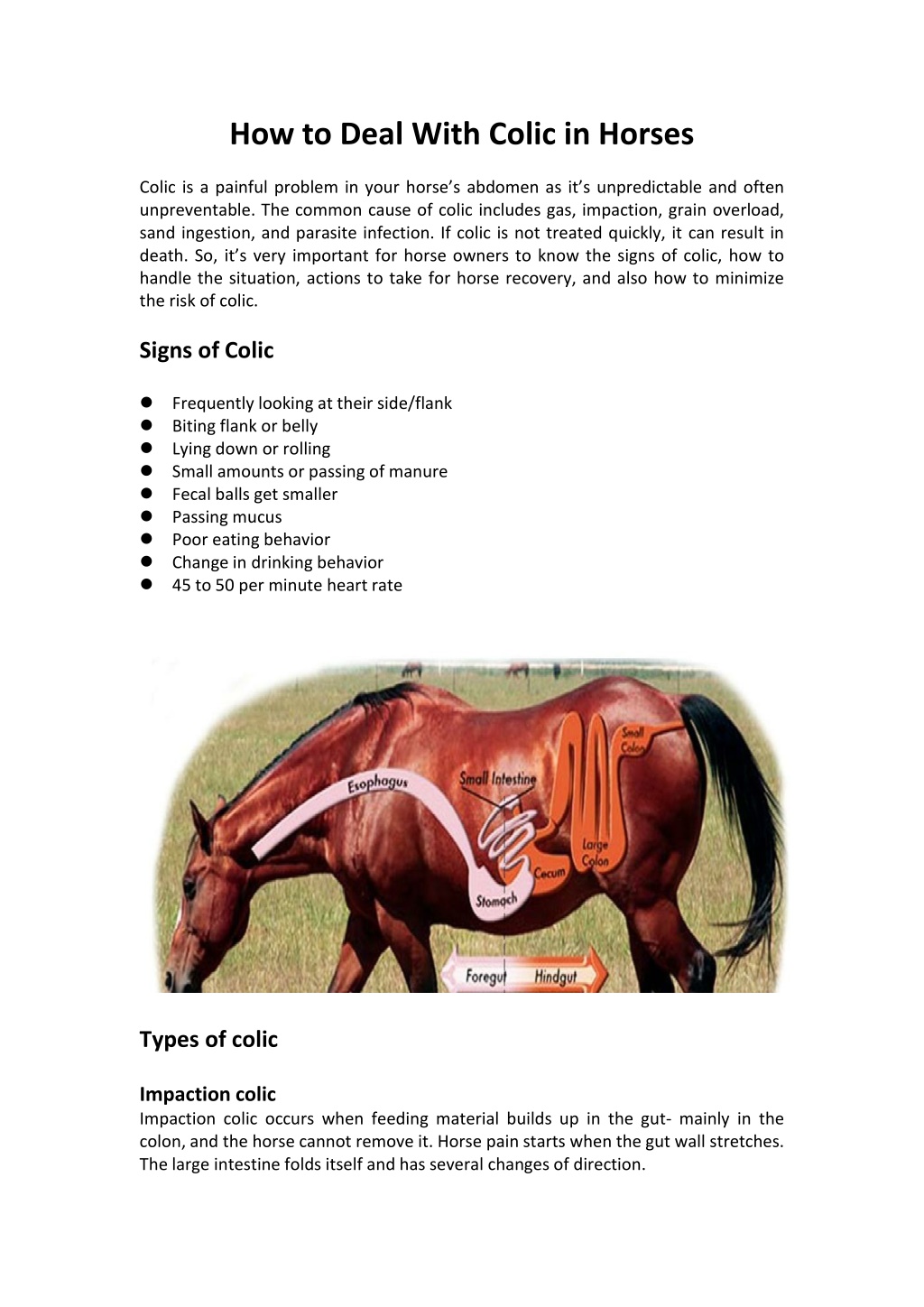 How to Deal With Colic in Horses

Colic is a painful problem in your horse's abdomen as it's unpredictable and often unpreventable. The common cause of colic includes gas, impaction, grain overload, sand ingestion, and parasite infection. If colic is not treated quickly, it can result in death. So, it's very important for horse owners to know the signs of colic, how to handle the situation, actions to take for horse recovery, and also how to minimize the risk of colic.

Signs of Colic

- Frequently looking at their side/flank
- Biting flank or belly
- Lying down or rolling
- Small amounts or passing of manure
- Fecal balls get smaller
- Passing mucus
- Poor eating behavior
- Change in drinking behavior
- 45 to 50 per minute heart rate

Esophagus
Small Intestine
Small Colon
Large Colon
Cecum
Stomach
Foregut
Hindgut

Types of colic

Impaction colic
Impaction colic occurs when feeding material builds up in the gut- mainly in the colon, and the horse cannot remove it. Horse pain starts when the gut wall stretches. The large intestine folds itself and has several changes of direction.